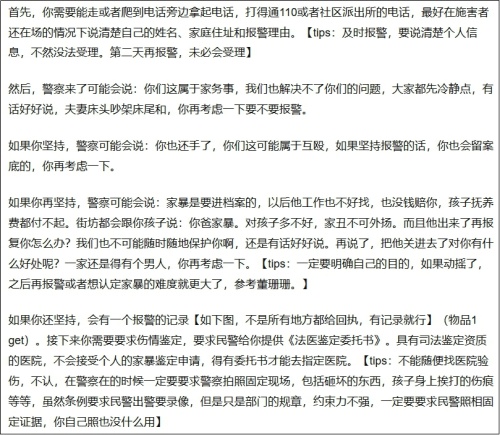 首先，你需要能走或者爬到电话旁边拿起电话，打得通110或者社区派出所的电话，最好在施害者还在场的情况下说清楚自己的姓名、家庭住址和报警理由。【tips：及时报警，要说清楚个人信息，不然没法受理。第二天再报警，未必会受理】

然后，警察来了可能会说：你们这属于家务事，我们也解决不了你们的问题，大家都先冷静点，有话好好说，夫妻床头吵架床尾和，你再考虑一下要不要报警。

如果你坚持，警察可能会说：你也还手了，你们这可能属于互殴，如果坚持报警的话，你也会留案底的，你再考虑一下。

如果你再坚持，警察可能会说：家暴是要进档案的，以后他工作也不好找，也没钱赔你，孩子抚养费都付不起。街坊都会跟你孩子说：你爸家暴。对孩子多不好，家丑不可外扬。而且他出来了再报复你怎么办？我们也不可能随时随地保护你啊，还是有话好好说。再说了，把他关进去了对你有什么好处呢？一家还是得有个男人，你再考虑一下。【tips：一定要明确自己的目的，如果动摇了，之后再报警或者想认定家暴的难度就更大了，参考董珊珊。】

如果你还坚持，会有一个报警的记录【如下图，不是所有地方都给回执，有记录就行】（物品1 get）。接下来你需要要求伤情鉴定，要求民警给你提供《法医鉴定委托书》。具有司法鉴定资质的医院，不会接受个人的家暴鉴定申请，得有委托书才能去指定医院。【tips：不能随便找医院验伤，不认，在警察在的时候一定要要求警察拍照固定现场，包括砸坏的东西，孩子身上挨打的伤痕等等，虽然条例要求民警出警要录像，但是只是部门的规章，约束力不强，一定要要求民警照相固定证据，你自己照也没什么用】